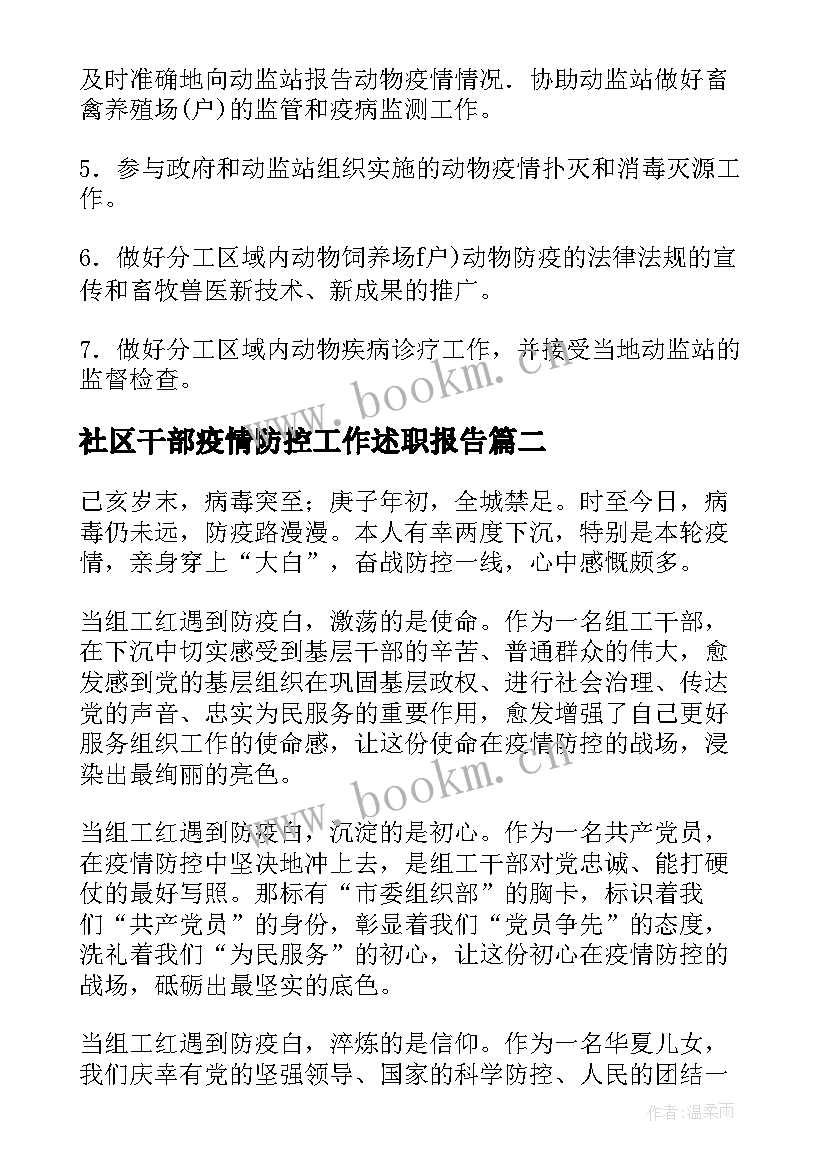 及时准确地向动监站报告动物疫情情况．协助动监站做好畜禽养殖场(户)的监管和疫病监测工作。

5．参与政府和动监站组织实施的动物疫情扑灭和消毒灭源工作。

6．做好分工区域内动物饲养场f户)动物防疫的法律法规的宣传和畜牧兽医新技术、新成果的推广。

7．做好分工区域内动物疾病诊疗工作，并接受当地动监站的监督检查。

www.bookm.cn

社区干部疫情防控工作述职报告篇二

已亥岁末，病毒突至；庚子年初，全城禁足。时至今日，病毒仍未远，防疫路漫漫。本人有幸两度下沉，特别是本轮疫情，亲身穿上“大白”，奋战防控一线，心中感慨颇多。

当组工红遇到防疫白，激荡的是使命。作为一名组工干部，在下沉中切实感受到基层干部的辛苦、普通群众的伟大，愈发感到党的基层组织在巩固基层政权、进行社会治理、传达党的声音、忠实为民服务的重要作用，愈发增强了自己更好服务组织工作的使命感，让这份使命在疫情防控的战场，浸染出最绚丽的亮色。

www.bookm.cn

当组工红遇到防疫白，沉淀的是初心。作为一名共产党员，在疫情防控中坚决地冲上去，是组工干部对党忠诚、能打硬仗的最好写照。那标有“市委组织部”的胸卡，标识着我们“共产党员”的身份，彰显着我们“党员争先”的态度，洗礼着我们“为民服务”的初心，让这份初心在疫情防控的战场，砥砺出最坚实的底色。

当组工红遇到防疫白，淬炼的是信仰。作为一名华夏儿女，我们庆幸有党的坚强领导、国家的科学防控、人民的团结一

作者：温柔雨